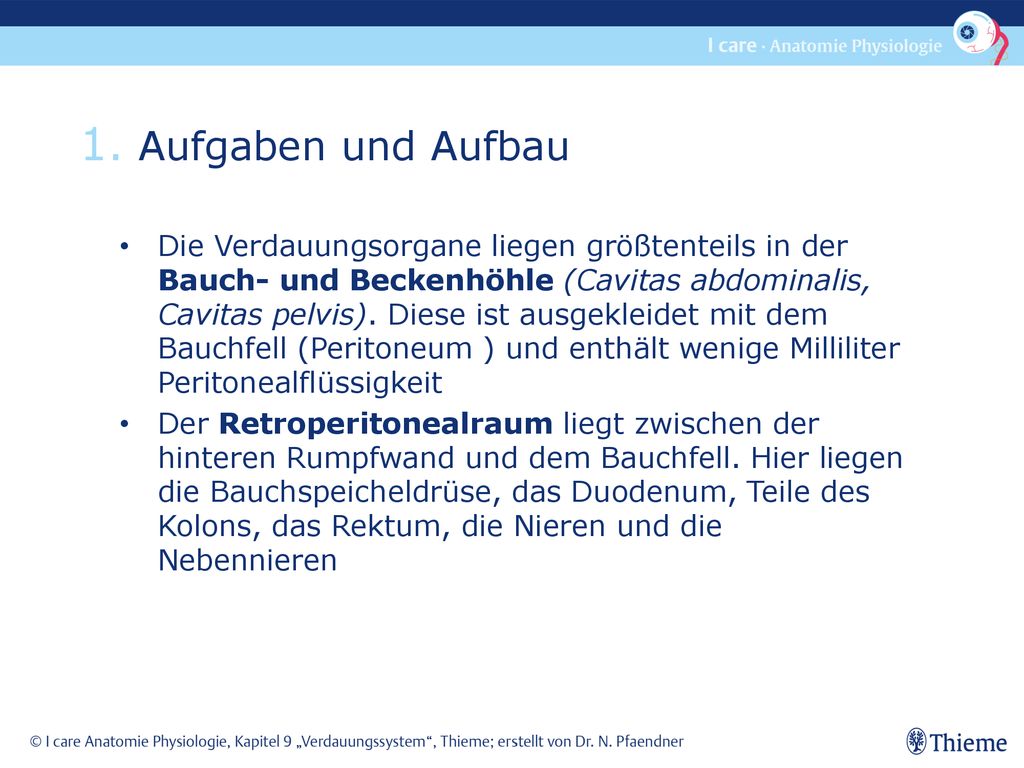 I care · Anatomie Physiologie

1. Aufgaben und Aufbau

• Die Verdauungsorgane liegen größtenteils in der Bauch- und Beckenhöhle (Cavitas abdominalis, Cavitas pelvis). Diese ist ausgekleidet mit dem Bauchfell (Peritoneum ) und enthält wenige Milliliter Peritonealflüssigkeit

• Der Retroperitonealraum liegt zwischen der hinteren Rumpfwand und dem Bauchfell. Hier liegen die Bauchspeicheldrüse, das Duodenum, Teile des Kolons, das Rektum, die Nieren und die Nebennieren

© I care Anatomie Physiologie, Kapitel 9 „Verdauungssystem“, Thieme; erstellt von Dr. N. Pfaendner

Thieme